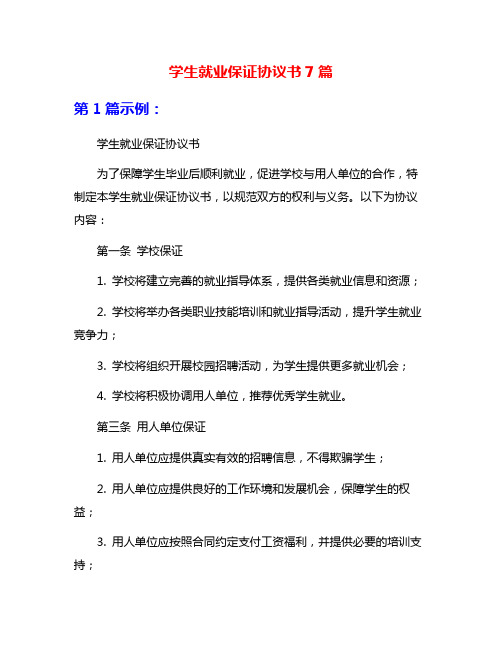 学生就业保证协议书 7 篇

第 1 篇示例：

学生就业保证协议书

为了保障学生毕业后顺利就业，促进学校与用人单位的合作，特制定本学生就业保证协议书，以规范双方的权利与义务。以下为协议内容：

第一条 学校保证

1. 学校将建立完善的就业指导体系，提供各类就业信息和资源；

2. 学校将举办各类职业技能培训和就业指导活动，提升学生就业竞争力；

3. 学校将组织开展校园招聘活动，为学生提供更多就业机会；

4. 学校将积极协调用人单位，推荐优秀学生就业。

第三条 用人单位保证

1. 用人单位应提供真实有效的招聘信息，不得欺骗学生；

2. 用人单位应提供良好的工作环境和发展机会，保障学生的权益；

3. 用人单位应按照合同约定支付工资福利，并提供必要的培训支持；